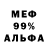 МЕФ
99%
АЛЬФА